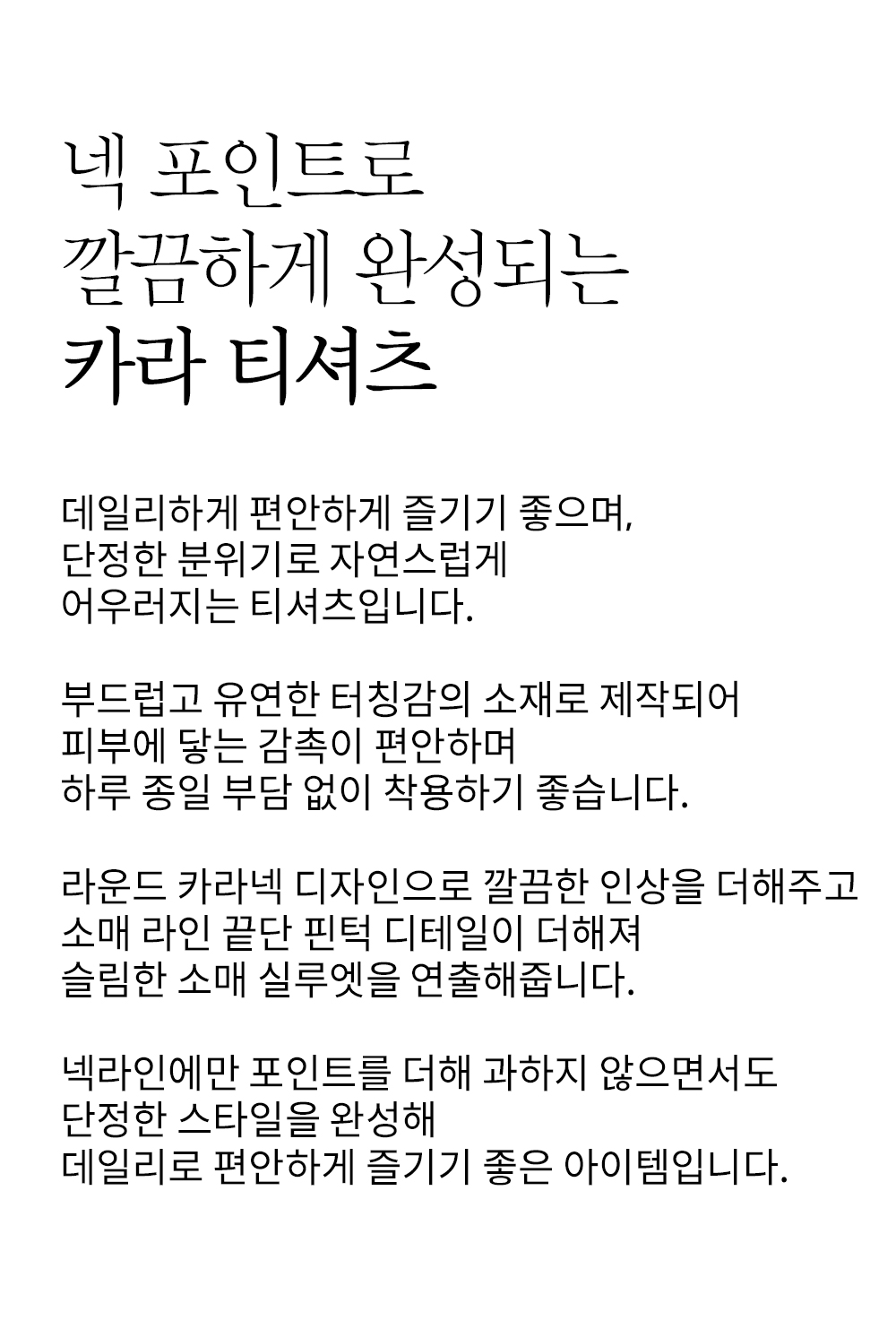 넥 포인트로
깔끔하게 완성되는
카라 티셔츠

데일리하게 편안하게 즐기기 좋으며,
단정한 분위기로 자연스럽게
어우러지는 티셔츠입니다.

부드럽고 유연한 터칭감의 소재로 제작되어
피부에 닿는 감촉이 편안하며
하루 종일 부담 없이 착용하기 좋습니다.

라운드 카라넥 디자인으로 깔끔한 인상을 더해주고
소매 라인 끝단 핀턱 디테일이 더해져
슬림한 소매 실루엣을 연출해줍니다.

넥라인에만 포인트를 더해 과하지 않으면서도
단정한 스타일을 완성해
데일리로 편안하게 즐기기 좋은 아이템입니다.